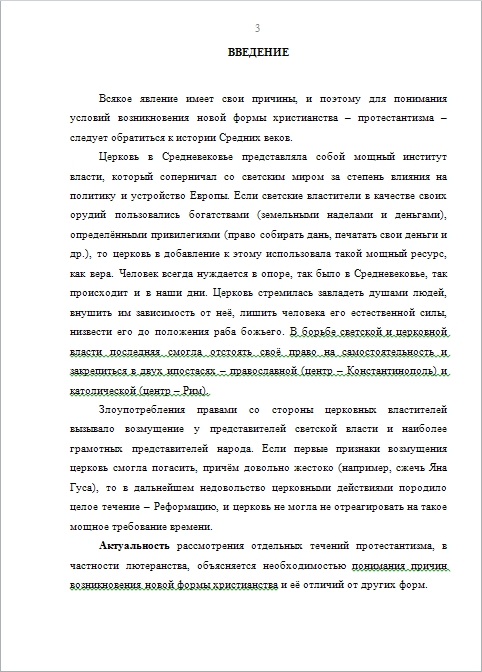 3

ВВЕДЕНИЕ

Всякое явление имеет свои причины, и поэтому для понимания условий возникновения новой формы христианства – протестантизма – следует обратиться к истории Средних веков.

Церковь в Средневековье представляла собой мощный институт власти, который соперничал со светским миром за степень влияния на политику и устройство Европы. Если светские властители в качестве своих орудий пользовались богатствами (земельными наделами и деньгами), определёнными привилегиями (право собирать дань, печатать свои деньги и др.), то церковь в добавление к этому использовала такой мощный ресурс, как вера. Человек всегда нуждается в опоре, так было в Средневековье, так происходит и в наши дни. Церковь стремилась завладеть душами людей, внушить им зависимость от неё, лишить человека его естественной силы, низвести его до положения раба божьего. В борьбе светской и церковной власти последняя смогла отстоять своё право на самостоятельность и закрепиться в двух ипостасях – православной (центр – Константинополь) и католической (центр – Рим).

Злоупотребления правами со стороны церковных властителей вызывало возмущение у представителей светской власти и наиболее грамотных представителей народа. Если первые признаки возмущения церковь смогла погасить, причём довольно жестоко (например, сжечь Яна Гуса), то в дальнейшем недовольство церковными действиями породило целое течение – Реформацию, и церковь не могла не отреагировать на такое мощное требование времени.

Актуальность рассмотрения отдельных течений протестантизма, в частности лютеранства, объясняется необходимостью понимания причин возникновения новой формы христианства и её отличий от других форм.